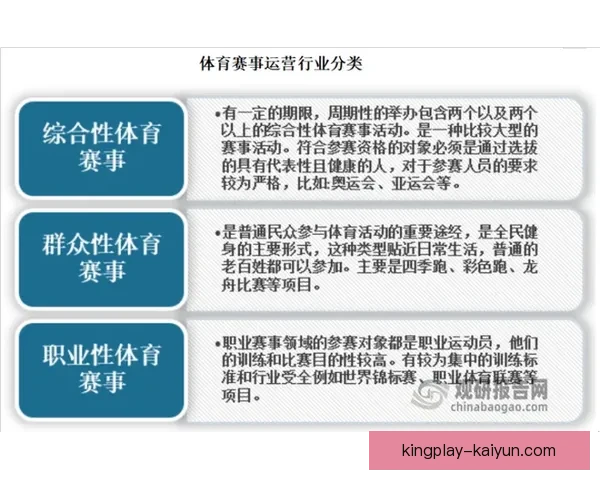 体育赛事运营行业分类

综合性体育赛事

•有一定的期限，周期性的举办包含两个以及两个以上的综合性体育赛事活动。是一种比较大型的赛事活动。符合参赛资格的对象必须是通过选拔的具有代表性且健康的人，对于参赛人员的要求较为严格，比如:奥运会、亚运会等。

群众性体育赛事

•是普通民众参与体育活动的重要途经，是全民健身的主要形式，这种类型贴近日常生活，普通的老百姓都可以参加。主要是四季跑、彩色跑、龙舟比赛等项目。

职业性体育赛事

•职业赛事领域的参赛对象都是职业运动员，他们的训练和比赛目的性较高。有较为集中的训练标准和行业受全例如世界锦标赛、职业体育联赛等项目。

观研报告网
chinabaogao.com

kingplay-kaiyun.com